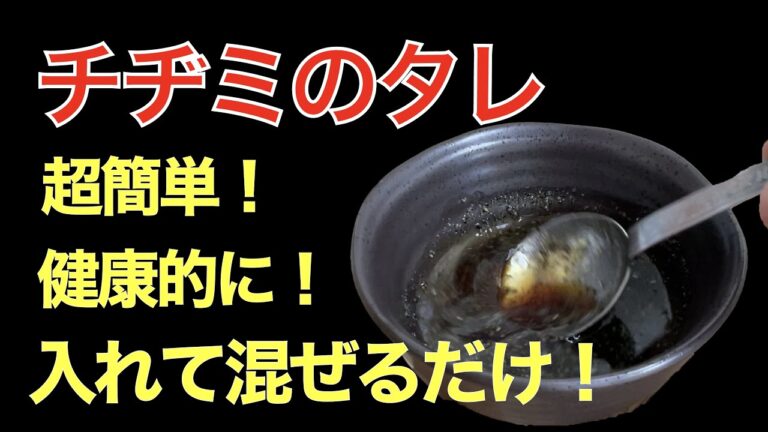 チヂミのタレ

超簡単！

健康的に！

入れて混ぜるだけ！